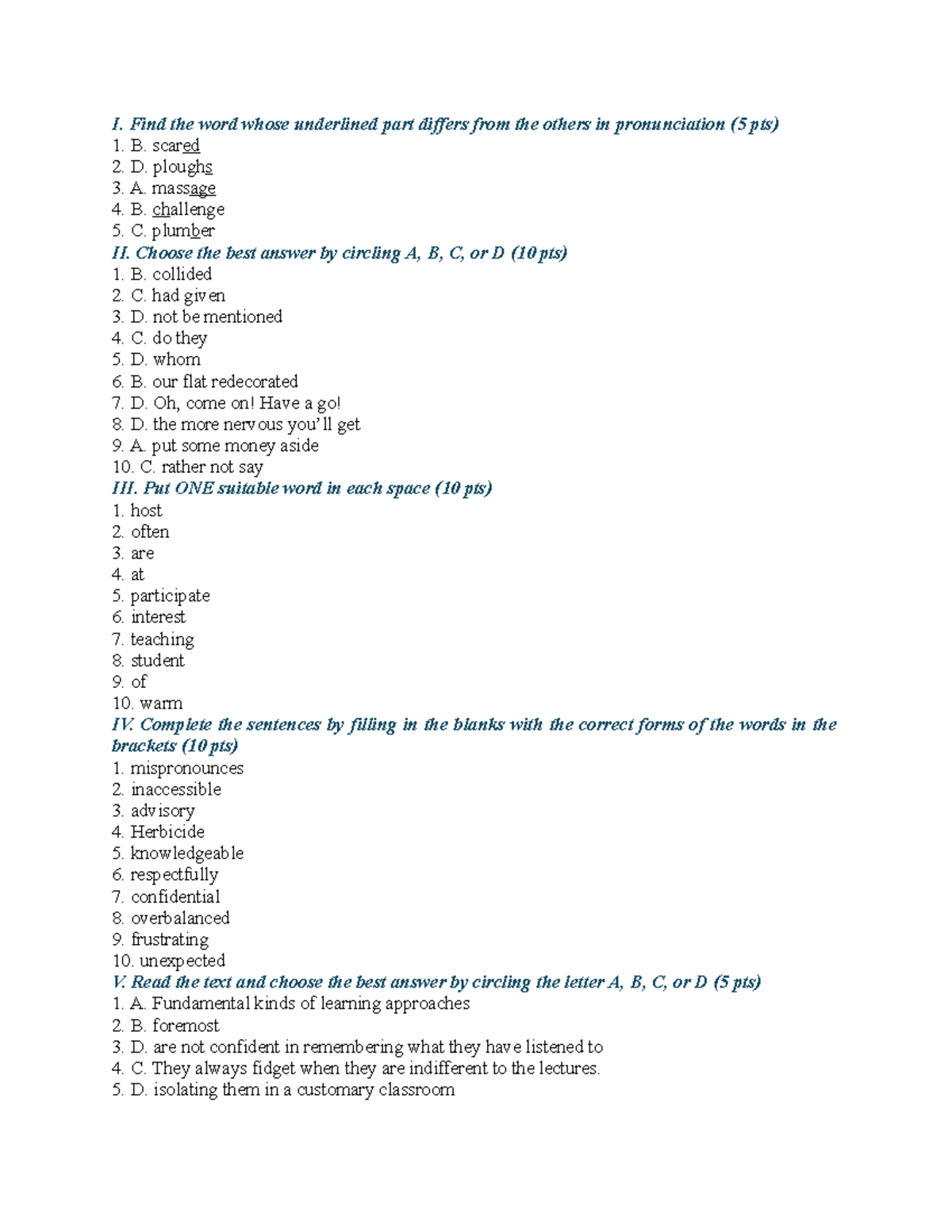 I. Find the word whose underlined part differs from the others in pronunciation (5 pts)
1. B. scared
2. D. ploughs
3. A. massage
4. B. challenge
5. C. plumber
II. Choose the best answer by circling A, B, C, or D (10 pts)
1. B. collided
2. C. had given
3. D. not be mentioned
4. C. do they
5. D. whom
6. B. our flat redecorated
7. D. Oh, come on! Have a go!
8. D. the more nervous you'll get
9. A. put some money aside
10. C. rather not say
III. Put ONE suitable word in each space (10 pts)
1. host
2. often
3. are
4. at
5. participate
6. interest
7. teaching
8. student
9. of
10. warm
IV. Complete the sentences by filling in the blanks with the correct forms of the words in the brackets (10 pts)
1. mispronounces
2. inaccessible
3. advisory
4. Herbicide
5. knowledgeable
6. respectfully
7. confidential
8. overbalanced
9. frustrating
10. unexpected
V. Read the text and choose the best answer by circling the letter A, B, C, or D (5 pts)
1. A. Fundamental kinds of learning approaches
2. B. foremost
3. D. are not confident in remembering what they have listened to
4. C. They always fidget when they are indifferent to the lectures.
5. D. isolating them in a customary classroom